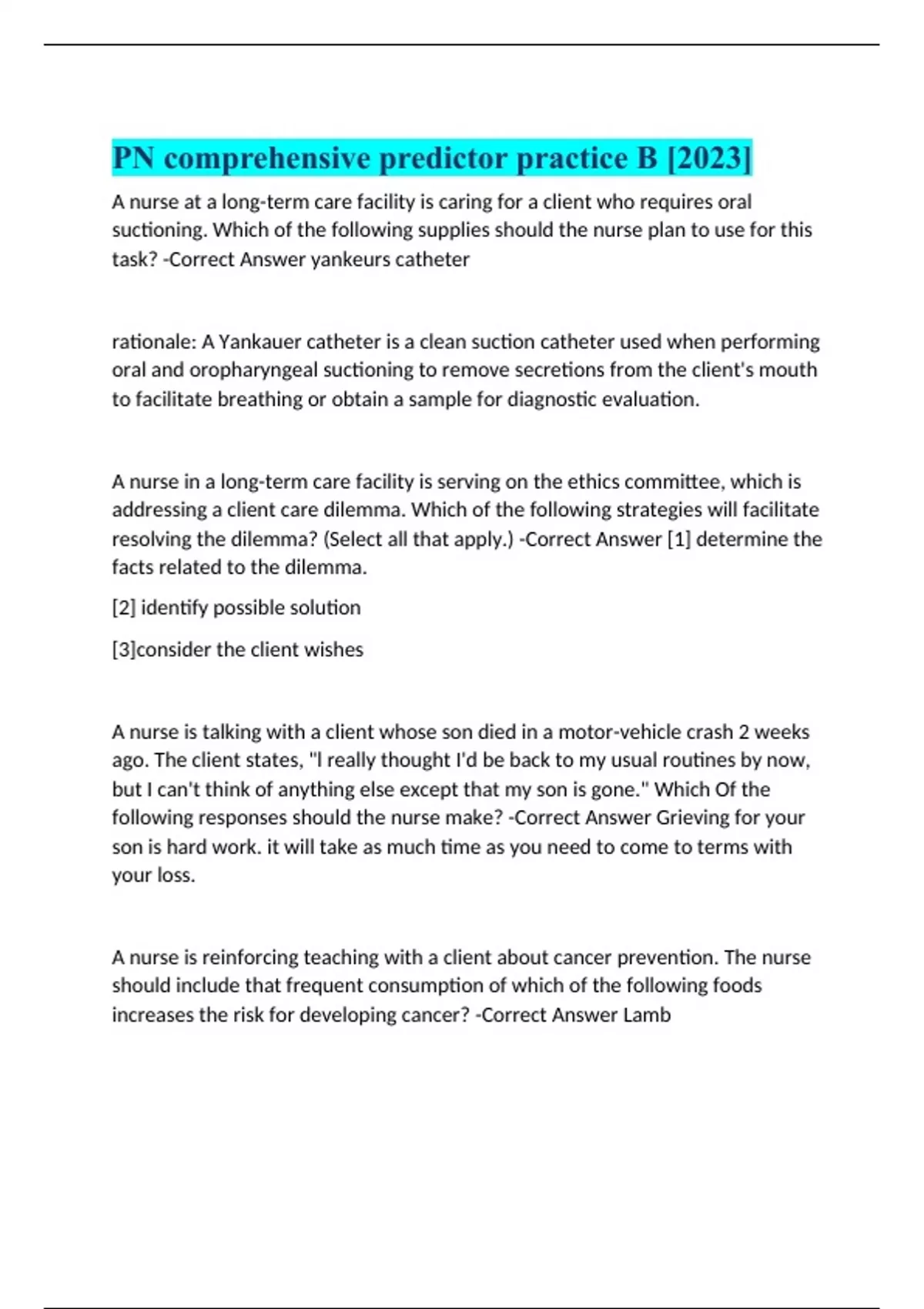 PN comprehensive predictor practice B [2023]

A nurse at a long-term care facility is caring for a client who requires oral suctioning. Which of the following supplies should the nurse plan to use for this task? -Correct Answer yankeurs catheter

rationale: A Yankauer catheter is a clean suction catheter used when performing oral and oropharyngeal suctioning to remove secretions from the client's mouth to facilitate breathing or obtain a sample for diagnostic evaluation.

A nurse in a long-term care facility is serving on the ethics committee, which is addressing a client care dilemma. Which of the following strategies will facilitate resolving the dilemma? (Select all that apply.) -Correct Answer [1] determine the facts related to the dilemma.

[2] identify possible solution

[3]consider the client wishes

A nurse is talking with a client whose son died in a motor-vehicle crash 2 weeks ago. The client states, "I really thought I'd be back to my usual routines by now, but I can't think of anything else except that my son is gone." Which Of the following responses should the nurse make? -Correct Answer Grieving for your son is hard work. it will take as much time as you need to come to terms with your loss.

A nurse is reinforcing teaching with a client about cancer prevention. The nurse should include that frequent consumption of which of the following foods increases the risk for developing cancer? -Correct Answer Lamb